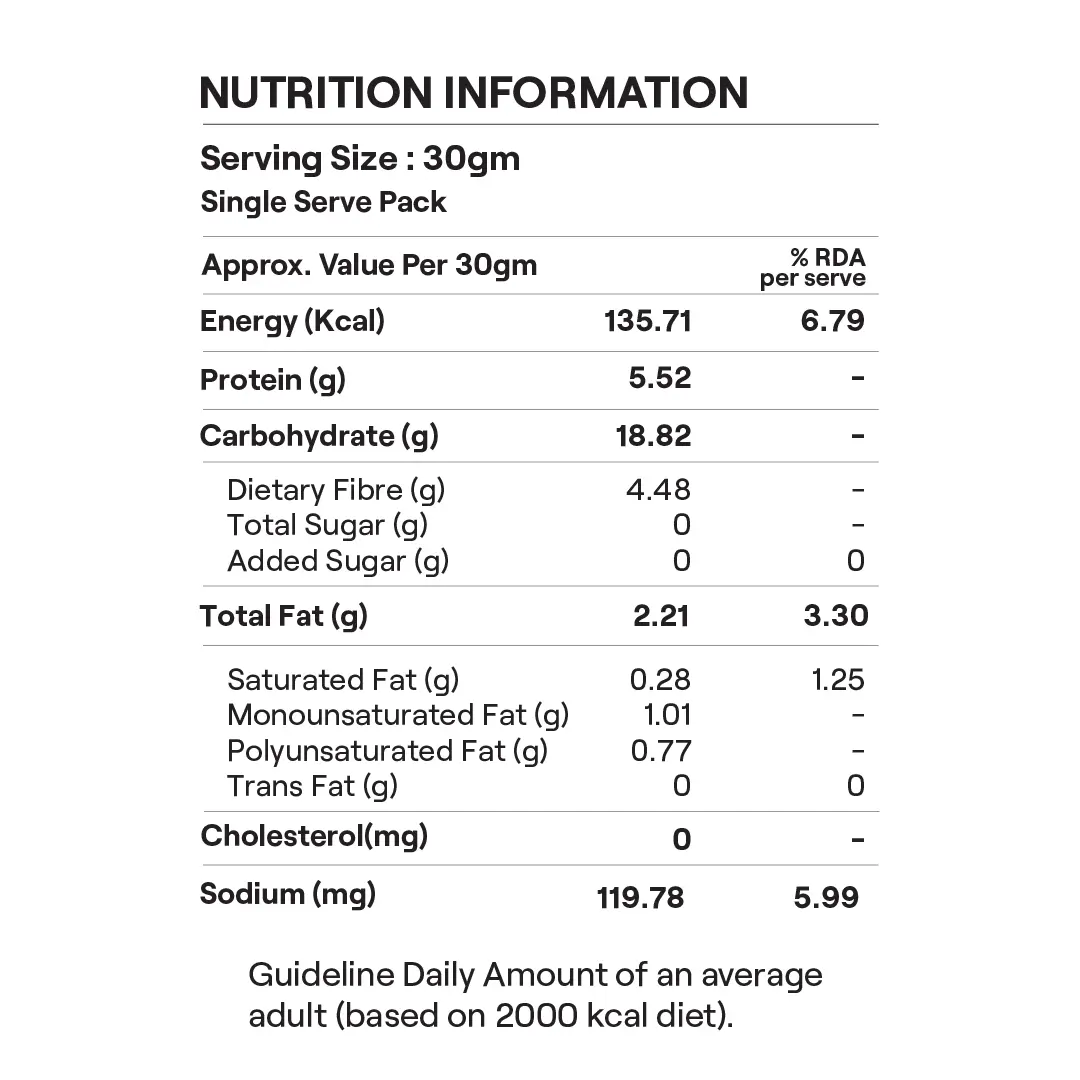 NUTRITION INFORMATION

Serving Size : 30gm
Single Serve Pack

| Approx. Value Per 30gm | | % RDA per serve |
|---|---|---|
| Energy (Kcal) | 135.71 | 6.79 |
| Protein (g) | 5.52 | - |
| Carbohydrate (g) | 18.82 | - |
| Dietary Fibre (g) | 4.48 | - |
| Total Sugar (g) | 0 | - |
| Added Sugar (g) | 0 | 0 |
| Total Fat (g) | 2.21 | 3.30 |
| Saturated Fat (g) | 0.28 | 1.25 |
| Monounsaturated Fat (g) | 1.01 | - |
| Polyunsaturated Fat (g) | 0.77 | - |
| Trans Fat (g) | 0 | 0 |
| Cholesterol(mg) | 0 | - |
| Sodium (mg) | 119.78 | 5.99 |

Guideline Daily Amount of an average adult (based on 2000 kcal diet).